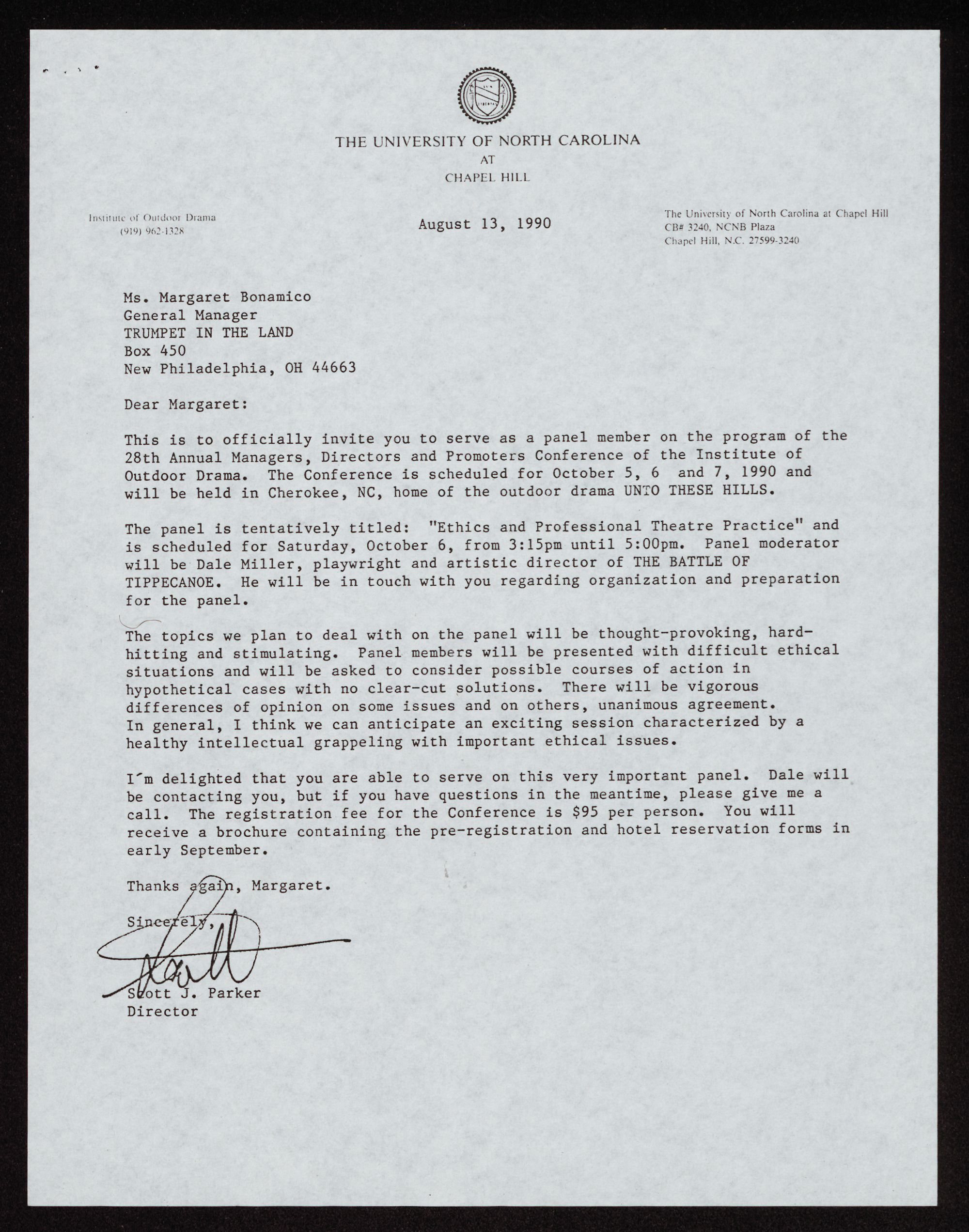 THE UNIVERSITY OF NORTH CAROLINA
AT
CHAPEL HILL

Institute of Outdoor Drama
(919) 962-1328

August 13, 1990

The University of North Carolina at Chapel Hill
CB# 3240, NCNB Plaza
Chapel Hill, N.C. 27599-3240

Ms. Margaret Bonamico
General Manager
TRUMPET IN THE LAND
Box 450
New Philadelphia, OH 44663

Dear Margaret:

This is to officially invite you to serve as a panel member on the program of the 28th Annual Managers, Directors and Promoters Conference of the Institute of Outdoor Drama. The Conference is scheduled for October 5, 6 and 7, 1990 and will be held in Cherokee, NC, home of the outdoor drama UNTO THESE HILLS.

The panel is tentatively titled: "Ethics and Professional Theatre Practice" and is scheduled for Saturday, October 6, from 3:15pm until 5:00pm. Panel moderator will be Dale Miller, playwright and artistic director of THE BATTLE OF TIPPECANOE. He will be in touch with you regarding organization and preparation for the panel.

The topics we plan to deal with on the panel will be thought-provoking, hard-hitting and stimulating. Panel members will be presented with difficult ethical situations and will be asked to consider possible courses of action in hypothetical cases with no clear-cut solutions. There will be vigorous differences of opinion on some issues and on others, unanimous agreement. In general, I think we can anticipate an exciting session characterized by a healthy intellectual grappeling with important ethical issues.

I´m delighted that you are able to serve on this very important panel. Dale will be contacting you, but if you have questions in the meantime, please give me a call. The registration fee for the Conference is $95 per person. You will receive a brochure containing the pre-registration and hotel reservation forms in early September.

Thanks again, Margaret.

Sincerely,

Scott

Scott J. Parker
Director